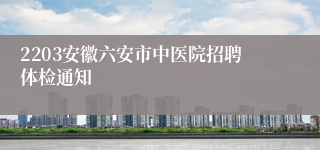 2203安徽六安市中医院招聘体检通知